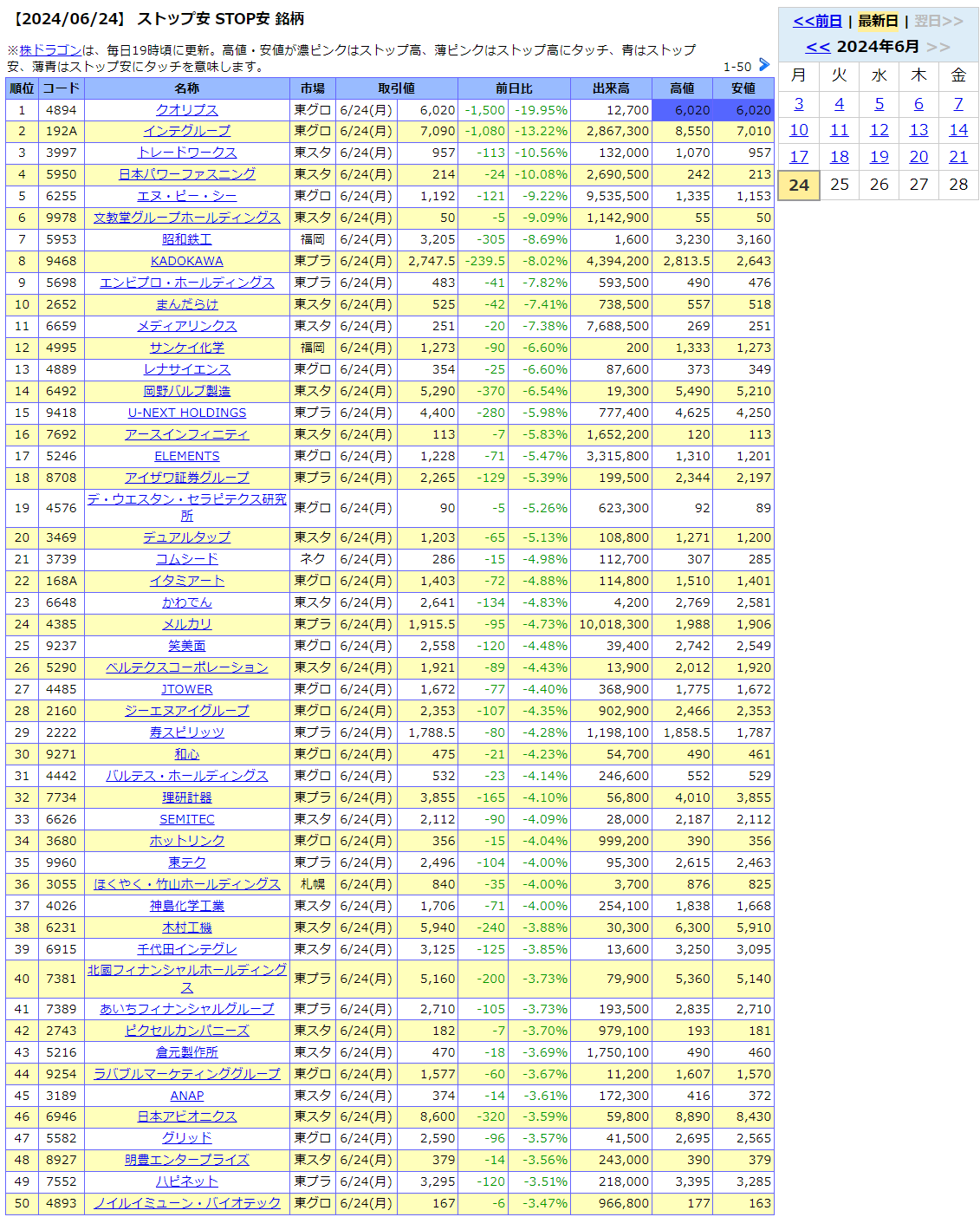 【2024/06/24】 ストップ安 STOP安 銘柄

※株ドラゴンは、毎日19時頃に更新。高値・安値が濃ピンクはストップ高、薄ピンクはストップ高にタッチ、青はストップ安、薄青はストップ安にタッチを意味します。

1-50

| 順位 | コード | 名称 | 市場 | 取引値 | | 前日比 | | 出来高 | 高値 | 安値 |
|---|---|---|---|---|---|---|---|---|---|---|
| 1 | 4894 | クオリプス | 東グロ | 6/24(月) | 6,020 | -1,500 | -19.95% | 12,700 | 6,020 | 6,020 |
| 2 | 192A | インテグループ | 東グロ | 6/24(月) | 7,090 | -1,080 | -13.22% | 2,867,300 | 8,550 | 7,010 |
| 3 | 3997 | トレードワークス | 東スタ | 6/24(月) | 957 | -113 | -10.56% | 132,000 | 1,070 | 957 |
| 4 | 5950 | 日本パワーファスニング | 東スタ | 6/24(月) | 214 | -24 | -10.08% | 2,690,500 | 242 | 213 |
| 5 | 6255 | エヌ・ピー・シー | 東グロ | 6/24(月) | 1,192 | -121 | -9.22% | 9,535,500 | 1,335 | 1,153 |
| 6 | 9978 | 文教堂グループホールディングス | 東スタ | 6/24(月) | 50 | -5 | -9.09% | 1,142,900 | 55 | 50 |
| 7 | 5953 | 昭和鉄工 | 福岡 | 6/24(月) | 3,205 | -305 | -8.69% | 1,600 | 3,230 | 3,160 |
| 8 | 9468 | KADOKAWA | 東プラ | 6/24(月) | 2,747.5 | -239.5 | -8.02% | 4,394,200 | 2,813.5 | 2,643 |
| 9 | 5698 | エンビプロ・ホールディングス | 東プラ | 6/24(月) | 483 | -41 | -7.82% | 593,500 | 490 | 476 |
| 10 | 2652 | まんだらけ | 東スタ | 6/24(月) | 525 | -42 | -7.41% | 738,500 | 557 | 518 |
| 11 | 6659 | メディアリンクス | 東スタ | 6/24(月) | 251 | -20 | -7.38% | 7,688,500 | 269 | 251 |
| 12 | 4995 | サンケイ化学 | 福岡 | 6/24(月) | 1,273 | -90 | -6.60% | 200 | 1,333 | 1,273 |
| 13 | 4889 | レナサイエンス | 東グロ | 6/24(月) | 354 | -25 | -6.60% | 87,600 | 373 | 349 |
| 14 | 6492 | 岡野バルブ製造 | 東スタ | 6/24(月) | 5,290 | -370 | -6.54% | 19,300 | 5,490 | 5,210 |
| 15 | 9418 | U-NEXT HOLDINGS | 東プラ | 6/24(月) | 4,400 | -280 | -5.98% | 777,400 | 4,625 | 4,250 |
| 16 | 7692 | アースインフィニティ | 東スタ | 6/24(月) | 113 | -7 | -5.83% | 1,652,200 | 120 | 113 |
| 17 | 5246 | ELEMENTS | 東グロ | 6/24(月) | 1,228 | -71 | -5.47% | 3,315,800 | 1,310 | 1,201 |
| 18 | 8708 | アイザワ証券グループ | 東プラ | 6/24(月) | 2,265 | -129 | -5.39% | 199,500 | 2,344 | 2,197 |
| 19 | 4576 | デ・ウエスタン・セラピテクス研究所 | 東グロ | 6/24(月) | 90 | -5 | -5.26% | 623,300 | 92 | 89 |
| 20 | 3469 | デュアルタップ | 東スタ | 6/24(月) | 1,203 | -65 | -5.13% | 108,800 | 1,271 | 1,200 |
| 21 | 3739 | コムシード | ネク | 6/24(月) | 286 | -15 | -4.98% | 112,700 | 307 | 285 |
| 22 | 168A | イタミアート | 東グロ | 6/24(月) | 1,403 | -72 | -4.88% | 114,800 | 1,510 | 1,401 |
| 23 | 6648 | かわでん | 東スタ | 6/24(月) | 2,641 | -134 | -4.83% | 4,200 | 2,769 | 2,581 |
| 24 | 4385 | メルカリ | 東プラ | 6/24(月) | 1,915.5 | -95 | -4.73% | 10,018,300 | 1,988 | 1,906 |
| 25 | 9237 | 笑美面 | 東グロ | 6/24(月) | 2,558 | -120 | -4.48% | 39,400 | 2,742 | 2,549 |
| 26 | 5290 | ベルテクスコーポレーション | 東スタ | 6/24(月) | 1,921 | -89 | -4.43% | 13,900 | 2,012 | 1,920 |
| 27 | 4485 | JTOWER | 東グロ | 6/24(月) | 1,672 | -77 | -4.40% | 368,900 | 1,775 | 1,672 |
| 28 | 2160 | ジーエヌアイグループ | 東グロ | 6/24(月) | 2,353 | -107 | -4.35% | 902,900 | 2,466 | 2,353 |
| 29 | 2222 | 寿スピリッツ | 東プラ | 6/24(月) | 1,788.5 | -80 | -4.28% | 1,198,100 | 1,858.5 | 1,787 |
| 30 | 9271 | 和心 | 東グロ | 6/24(月) | 475 | -21 | -4.23% | 54,700 | 490 | 461 |
| 31 | 4442 | バルテス・ホールディングス | 東グロ | 6/24(月) | 532 | -23 | -4.14% | 246,600 | 552 | 529 |
| 32 | 7734 | 理研計器 | 東プラ | 6/24(月) | 3,855 | -165 | -4.10% | 56,800 | 4,010 | 3,855 |
| 33 | 6626 | SEMITEC | 東スタ | 6/24(月) | 2,112 | -90 | -4.09% | 28,000 | 2,187 | 2,112 |
| 34 | 3680 | ホットリンク | 東グロ | 6/24(月) | 356 | -15 | -4.04% | 999,200 | 390 | 356 |
| 35 | 9960 | 東テク | 東プラ | 6/24(月) | 2,496 | -104 | -4.00% | 95,300 | 2,615 | 2,463 |
| 36 | 3055 | ほくやく・竹山ホールディングス | 札幌 | 6/24(月) | 840 | -35 | -4.00% | 3,700 | 876 | 825 |
| 37 | 4026 | 神島化学工業 | 東スタ | 6/24(月) | 1,706 | -71 | -4.00% | 254,100 | 1,838 | 1,668 |
| 38 | 6231 | 木村工機 | 東スタ | 6/24(月) | 5,940 | -240 | -3.88% | 30,300 | 6,300 | 5,910 |
| 39 | 6915 | 千代田インテグレ | 東スタ | 6/24(月) | 3,125 | -125 | -3.85% | 13,600 | 3,250 | 3,095 |
| 40 | 7381 | 北國フィナンシャルホールディングス | 東プラ | 6/24(月) | 5,160 | -200 | -3.73% | 79,900 | 5,360 | 5,140 |
| 41 | 7389 | あいちフィナンシャルグループ | 東プラ | 6/24(月) | 2,710 | -105 | -3.73% | 193,500 | 2,835 | 2,710 |
| 42 | 2743 | ピクセルカンパニーズ | 東スタ | 6/24(月) | 182 | -7 | -3.70% | 979,100 | 193 | 181 |
| 43 | 5216 | 倉元製作所 | 東スタ | 6/24(月) | 470 | -18 | -3.69% | 1,750,100 | 490 | 460 |
| 44 | 9254 | ラバブルマーケティンググループ | 東グロ | 6/24(月) | 1,577 | -60 | -3.67% | 11,200 | 1,607 | 1,570 |
| 45 | 3189 | ANAP | 東スタ | 6/24(月) | 374 | -14 | -3.61% | 172,300 | 416 | 372 |
| 46 | 6946 | 日本アビオニクス | 東スタ | 6/24(月) | 8,600 | -320 | -3.59% | 59,800 | 8,890 | 8,430 |
| 47 | 5582 | グリッド | 東グロ | 6/24(月) | 2,590 | -96 | -3.57% | 41,500 | 2,695 | 2,565 |
| 48 | 8927 | 明豊エンタープライズ | 東スタ | 6/24(月) | 379 | -14 | -3.56% | 243,000 | 390 | 379 |
| 49 | 7552 | ハピネット | 東プラ | 6/24(月) | 3,295 | -120 | -3.51% | 218,000 | 3,395 | 3,285 |
| 50 | 4893 | ノイルイミューン・バイオテック | 東グロ | 6/24(月) | 167 | -6 | -3.47% | 966,800 | 177 | 163 |

<<前日 | 最新日 | 翌日>>
<< 2024年6月 >>

| 月 | 火 | 水 | 木 | 金 |
|---|---|---|---|---|
| 3 | 4 | 5 | 6 | 7 |
| 10 | 11 | 12 | 13 | 14 |
| 17 | 18 | 19 | 20 | 21 |
| 24 | 25 | 26 | 27 | 28 |